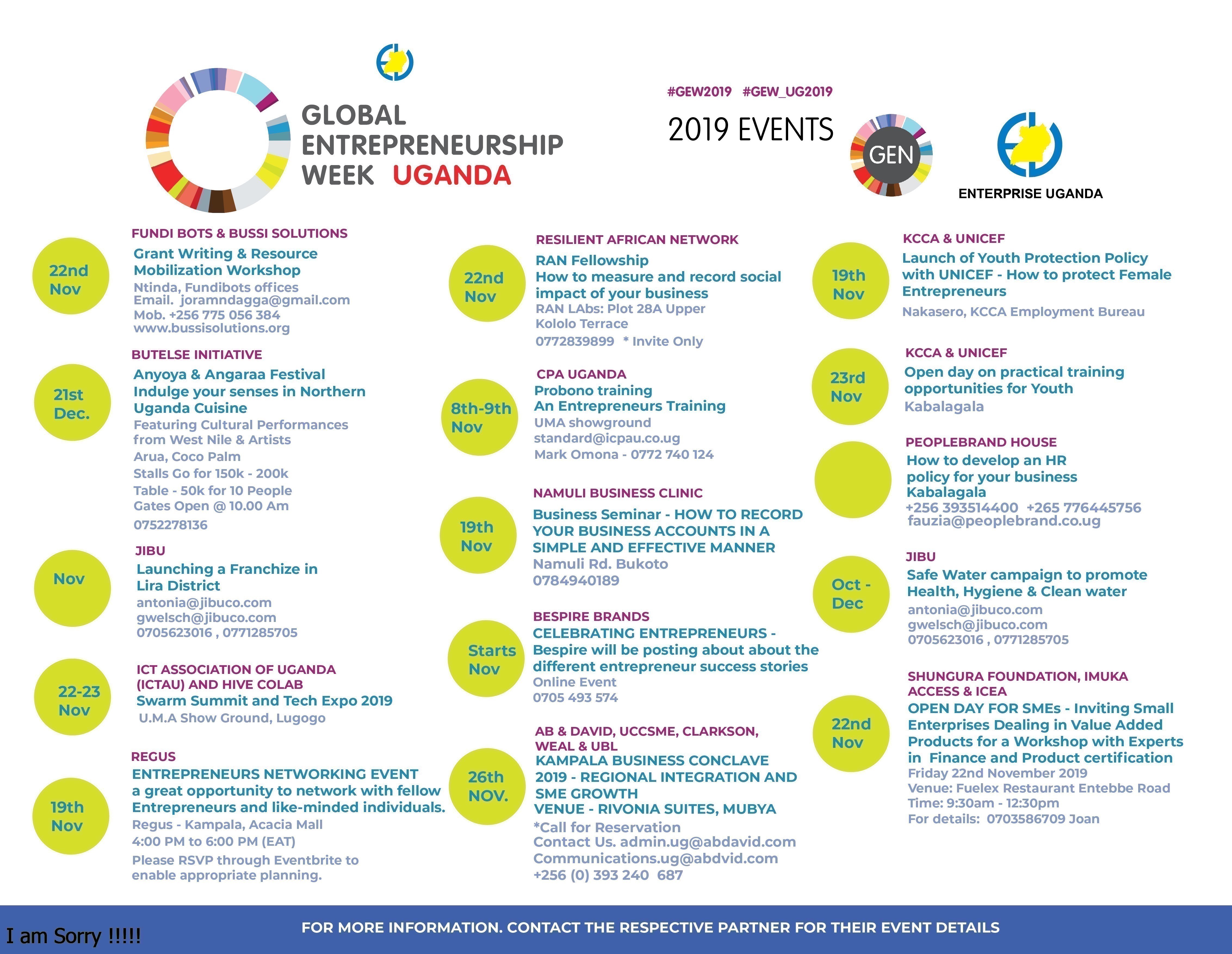 GLOBAL ENTREPRENEURSHIP WEEK UGANDA

#GEW2019 #GEW_UG2019

2019 EVENTS

GEN

ENTERPRISE UGANDA

22nd Nov

FUNDI BOTS & BUSSI SOLUTIONS
Grant Writing & Resource Mobilization Workshop
Ntinda, Fundibots offices
Email. joramndagga@gmail.com
Mob. +256 775 056 384
www.bussisolutions.org

21st Dec.

BUTELSE INITIATIVE
Anyoya & Angaraa Festival
Indulge your senses in Northern Uganda Cuisine
Featuring Cultural Performances from West Nile & Artists
Arua, Coco Palm
Stalls Go for 150k - 200k
Table - 50k for 10 People
Gates Open @ 10.00 Am
0752278136

Nov

JIBU
Launching a Franchize in Lira District
antonia@jibuco.com
gwelsch@jibuco.com
0705623016 , 0771285705

22-23 Nov

ICT ASSOCIATION OF UGANDA (ICTAU) AND HIVE COLAB
Swarm Summit and Tech Expo 2019
U.M.A Show Ground, Lugogo

19th Nov

REGUS
ENTREPRENEURS NETWORKING EVENT
a great opportunity to network with fellow Entrepreneurs and like-minded individuals.
Regus - Kampala, Acacia Mall
4:00 PM to 6:00 PM (EAT)
Please RSVP through Eventbrite to enable appropriate planning.

22nd Nov

RESILIENT AFRICAN NETWORK
RAN Fellowship
How to measure and record social impact of your business
RAN LAbs: Plot 28A Upper Kololo Terrace
0772839899 * Invite Only

8th-9th Nov

CPA UGANDA
Probono training
An Entrepreneurs Training
UMA showground
standard@icpau.co.ug
Mark Omona - 0772 740 124

19th Nov

NAMULI BUSINESS CLINIC
Business Seminar - HOW TO RECORD YOUR BUSINESS ACCOUNTS IN A SIMPLE AND EFFECTIVE MANNER
Namuli Rd. Bukoto
0784940189

Starts Nov

BESPIRE BRANDS
CELEBRATING ENTREPRENEURS - Bespire will be posting about about the different entrepreneur success stories
Online Event
0705 493 574

26th NOV.

AB & DAVID, UCCSME, CLARKSON, WEAL & UBL
KAMPALA BUSINESS CONCLAVE 2019 - REGIONAL INTEGRATION AND SME GROWTH
VENUE - RIVONIA SUITES, MUBYA
*Call for Reservation
Contact Us. admin.ug@abdavid.com
Communications.ug@abdvid.com
+256 (0) 393 240 687

19th Nov

KCCA & UNICEF
Launch of Youth Protection Policy with UNICEF - How to protect Female Entrepreneurs
Nakasero, KCCA Employment Bureau

23rd Nov

KCCA & UNICEF
Open day on practical training opportunities for Youth
Kabalagala

PEOPLEBRAND HOUSE
How to develop an HR policy for your business
Kabalagala
+256 393514400 +265 776445756
fauzia@peoplebrand.co.ug

Oct - Dec

JIBU
Safe Water campaign to promote Health, Hygiene & Clean water
antonia@jibuco.com
gwelsch@jibuco.com
0705623016 , 0771285705

22nd Nov

SHUNGURA FOUNDATION, IMUKA ACCESS & ICEA
OPEN DAY FOR SMEs - Inviting Small Enterprises Dealing in Value Added Products for a Workshop with Experts in Finance and Product certification
Friday 22nd November 2019
Venue: Fuelex Restaurant Entebbe Road
Time: 9:30am - 12:30pm
For details: 0703586709 Joan

I am Sorry !!!!!

FOR MORE INFORMATION. CONTACT THE RESPECTIVE PARTNER FOR THEIR EVENT DETAILS